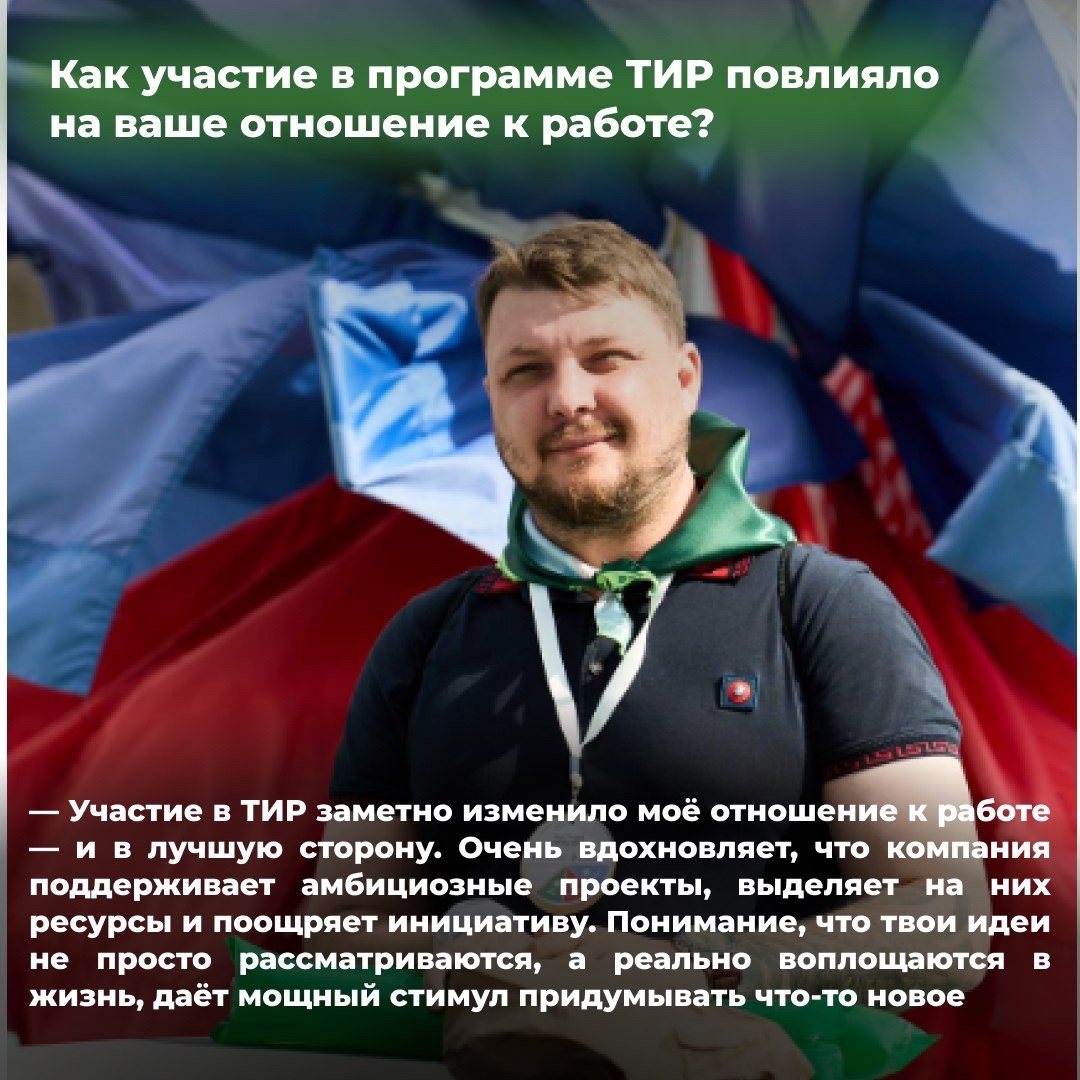 Как участие в программе ТИР повлияло на ваше отношение к работе?

— Участие в ТИР заметно изменило моё отношение к работе — и в лучшую сторону. Очень вдохновляет, что компания поддерживает амбициозные проекты, выделяет на них ресурсы и поощряет инициативу. Понимание, что твои идеи не просто рассматриваются, а реально воплощаются в жизнь, даёт мощный стимул придумывать что-то новое